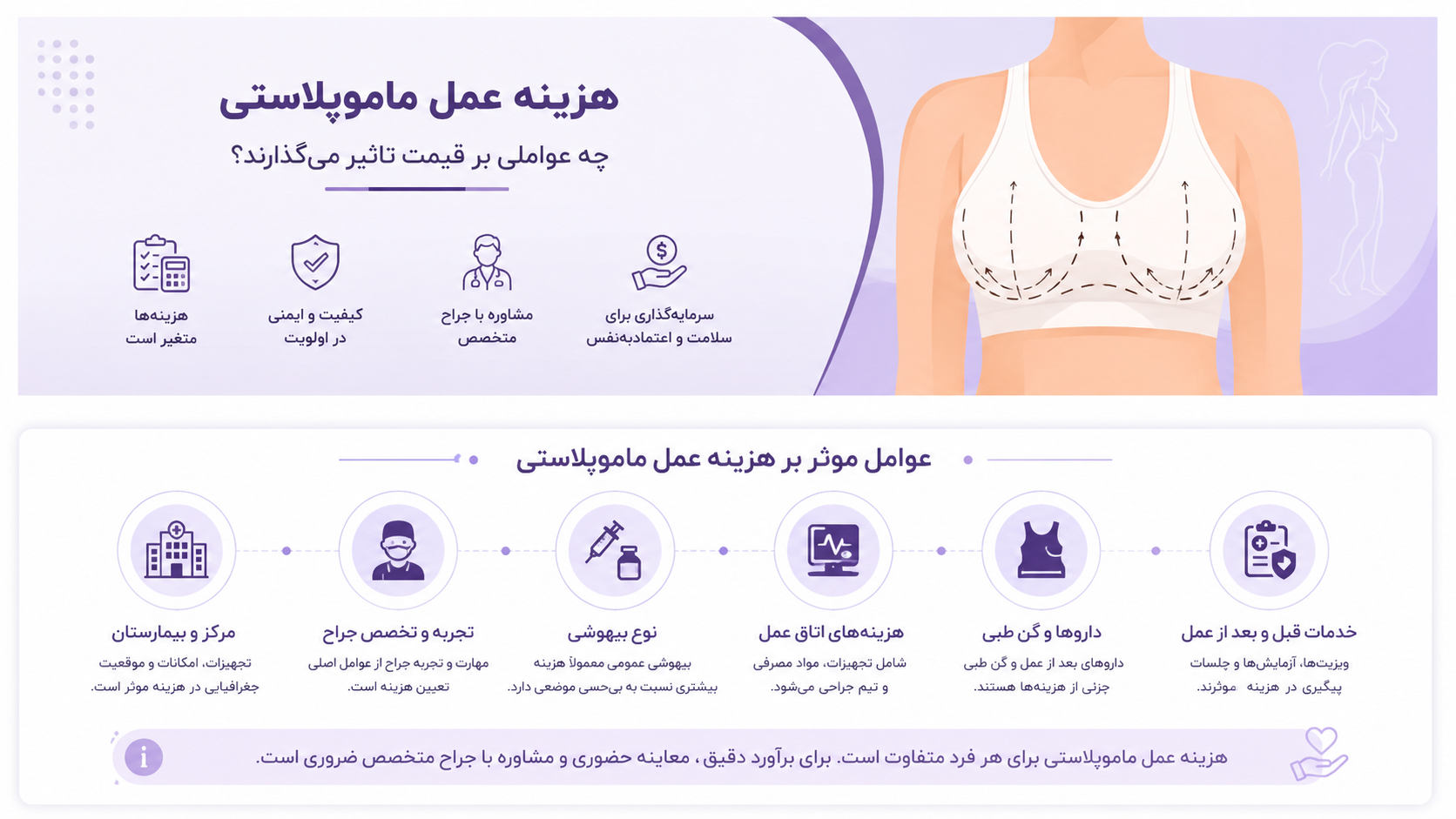 هزینه عمل ماموپلاستی

چه عواملی بر قیمت تاثیر می‌گذارند؟

سرمایه‌گذاری برای سلامت و اعتمادبه‌نفس

مشاوره با جراح متخصص

کیفیت و ایمنی در اولویت

هزینه‌ها متغیر است

عوامل موثر بر هزینه عمل ماموپلاستی

خدمات قبل و بعد از عمل
ویزیت‌ها، آزمایش‌ها و جلسات پیگیری در هزینه موثرند.

داروها و گن طبی
داروهای بعد از عمل و گن طبی جزئی از هزینه‌ها هستند.

هزینه‌های اتاق عمل
شامل تجهیزات، مواد مصرفی و تیم جراحی می‌شود.

نوع بیهوشی
بیهوشی عمومی معمولاً هزینه بیشتری نسبت به بی‌حسی موضعی دارد.

تجربه و تخصص جراح
مهارت و تجربه جراح از عوامل اصلی تعیین هزینه است.

مرکز و بیمارستان
تجهیزات، امکانات و موقعیت جغرافیایی در هزینه موثر است.

هزینه عمل ماموپلاستی برای هر فرد متفاوت است. برای برآورد دقیق، معاینه حضوری و مشاوره با جراح متخصص ضروری است.